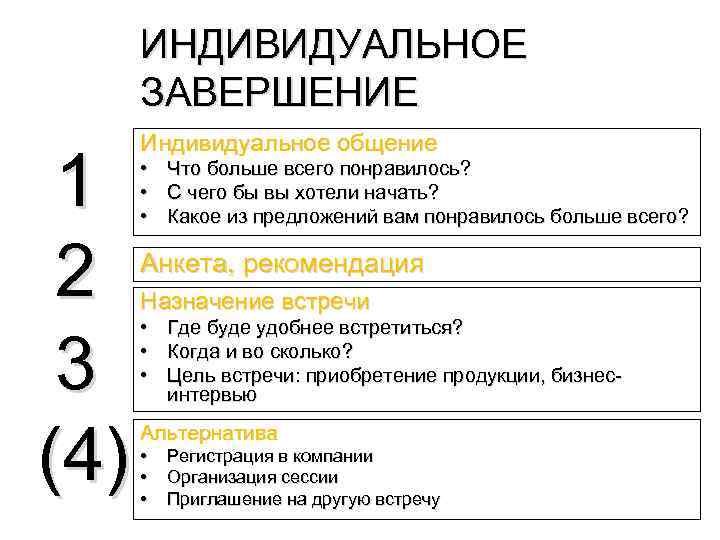 ИНДИВИДУАЛЬНОЕ ЗАВЕРШЕНИЕ

1

Индивидуальное общение
• Что больше всего понравилось?
• С чего бы вы хотели начать?
• Какое из предложений вам понравилось больше всего?

2

Анкета, рекомендация

3

Назначение встречи
• Где буде удобнее встретиться?
• Когда и во сколько?
• Цель встречи: приобретение продукции, бизнес-интервью

(4)

Альтернатива
• Регистрация в компании
• Организация сессии
• Приглашение на другую встречу